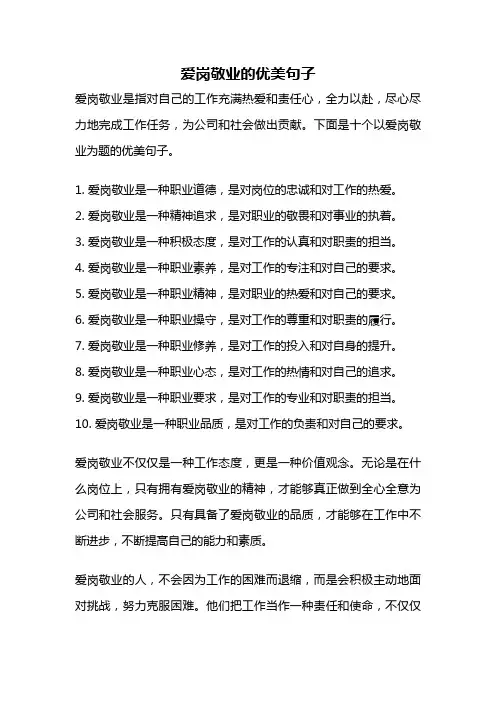 爱岗敬业的优美句子

爱岗敬业是指对自己的工作充满热爱和责任心，全力以赴，尽心尽力地完成工作任务，为公司和社会做出贡献。下面是十个以爱岗敬业为题的优美句子。

1. 爱岗敬业是一种职业道德，是对岗位的忠诚和对工作的热爱。
2. 爱岗敬业是一种精神追求，是对职业的敬畏和对事业的执着。
3. 爱岗敬业是一种积极态度，是对工作的认真和对职责的担当。
4. 爱岗敬业是一种职业素养，是对工作的专注和对自己的要求。
5. 爱岗敬业是一种职业精神，是对职业的热爱和对自己的要求。
6. 爱岗敬业是一种职业操守，是对工作的尊重和对职责的履行。
7. 爱岗敬业是一种职业修养，是对工作的投入和对自身的提升。
8. 爱岗敬业是一种职业心态，是对工作的热情和对自己的追求。
9. 爱岗敬业是一种职业要求，是对工作的专业和对职责的担当。
10. 爱岗敬业是一种职业品质，是对工作的负责和对自己的要求。

爱岗敬业不仅仅是一种工作态度，更是一种价值观念。无论是在什么岗位上，只有拥有爱岗敬业的精神，才能够真正做到全心全意为公司和社会服务。只有具备了爱岗敬业的品质，才能够在工作中不断进步，不断提高自己的能力和素质。

爱岗敬业的人，不会因为工作的困难而退缩，而是会积极主动地面对挑战，努力克服困难。他们把工作当作一种责任和使命，不仅仅